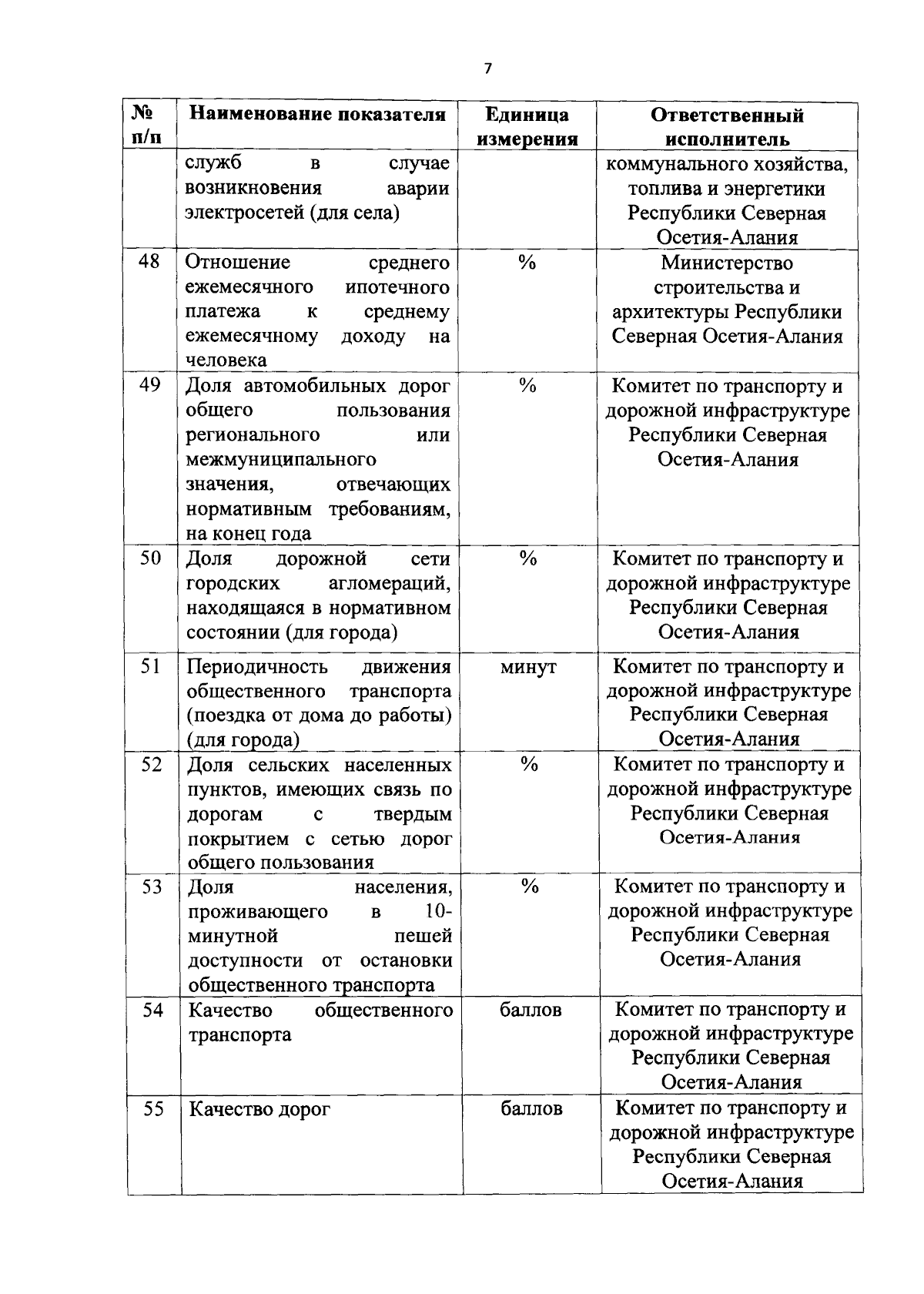 7

| № п/п | Наименование показателя | Единица измерения | Ответственный исполнитель |
|---|---|---|---|
| | служб в случае возникновения аварии электросетей (для села) | | коммунального хозяйства, топлива и энергетики Республики Северная Осетия-Алания |
| 48 | Отношение среднего ежемесячного ипотечного платежа к среднему ежемесячному доходу на человека | % | Министерство строительства и архитектуры Республики Северная Осетия-Алания |
| 49 | Доля автомобильных дорог общего пользования регионального или межмуниципального значения, отвечающих нормативным требованиям, на конец года | % | Комитет по транспорту и дорожной инфраструктуре Республики Северная Осетия-Алания |
| 50 | Доля дорожной сети городских агломераций, находящаяся в нормативном состоянии (для города) | % | Комитет по транспорту и дорожной инфраструктуре Республики Северная Осетия-Алания |
| 51 | Периодичность движения общественного транспорта (поездка от дома до работы) (для города) | минут | Комитет по транспорту и дорожной инфраструктуре Республики Северная Осетия-Алания |
| 52 | Доля сельских населенных пунктов, имеющих связь по дорогам с твердым покрытием с сетью дорог общего пользования | % | Комитет по транспорту и дорожной инфраструктуре Республики Северная Осетия-Алания |
| 53 | Доля населения, проживающего в 10-минутной пешей доступности от остановки общественного транспорта | % | Комитет по транспорту и дорожной инфраструктуре Республики Северная Осетия-Алания |
| 54 | Качество общественного транспорта | баллов | Комитет по транспорту и дорожной инфраструктуре Республики Северная Осетия-Алания |
| 55 | Качество дорог | баллов | Комитет по транспорту и дорожной инфраструктуре Республики Северная Осетия-Алания |